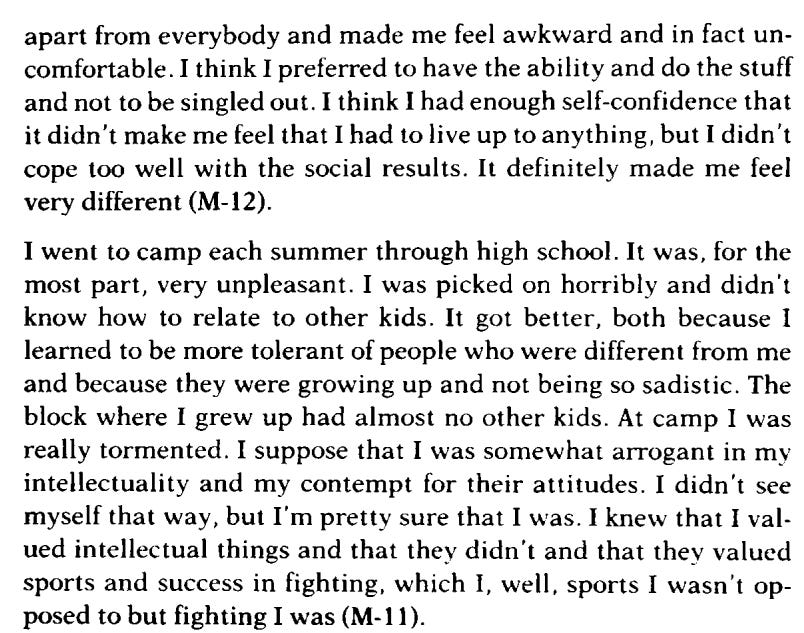 apart from everybody and made me feel awkward and in fact uncomfortable. I think I preferred to have the ability and do the stuff and not to be singled out. I think I had enough self-confidence that it didn't make me feel that I had to live up to anything, but I didn't cope too well with the social results. It definitely made me feel very different (M-12).

I went to camp each summer through high school. It was, for the most part, very unpleasant. I was picked on horribly and didn't know how to relate to other kids. It got better, both because I learned to be more tolerant of people who were different from me and because they were growing up and not being so sadistic. The block where I grew up had almost no other kids. At camp I was really tormented. I suppose that I was somewhat arrogant in my intellectuality and my contempt for their attitudes. I didn't see myself that way, but I'm pretty sure that I was. I knew that I valued intellectual things and that they didn't and that they valued sports and success in fighting, which I, well, sports I wasn't opposed to but fighting I was (M-11).